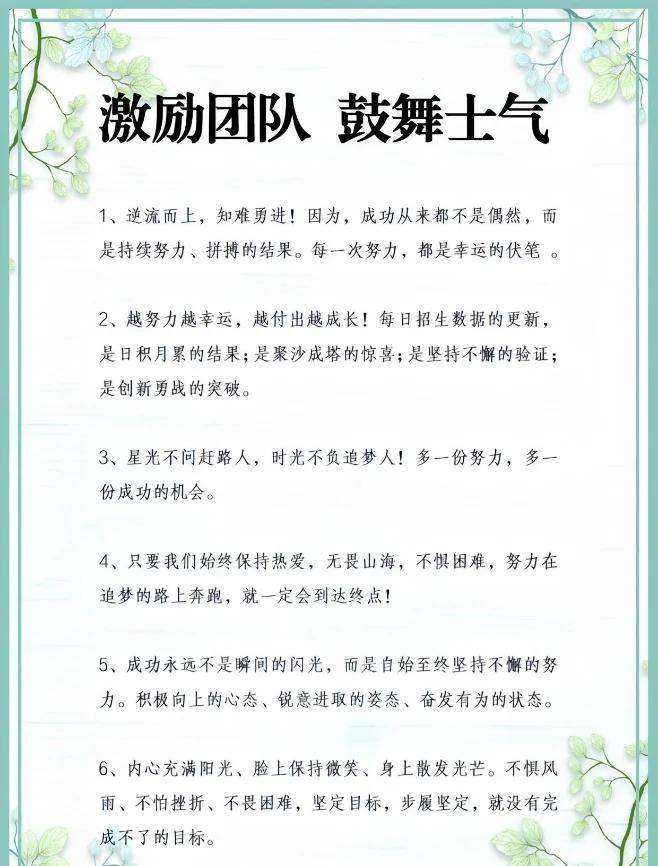 激励团队 鼓舞士气

1、逆流而上，知难勇进！因为，成功从来都不是偶然，而是持续努力、拼搏的结果。每一次努力，都是幸运的伏笔 。

2、越努力越幸运，越付出越成长！每日招生数据的更新，是日积月累的结果；是聚沙成塔的惊喜；是坚持不懈的验证；是创新勇战的突破。

3、星光不问赶路人，时光不负追梦人！多一份努力，多一份成功的机会。

4、只要我们始终保持热爱，无畏山海，不惧困难，努力在追梦的路上奔跑，就一定会到达终点！

5、成功永远不是瞬间的闪光，而是自始至终坚持不懈的努力。积极向上的心态、锐意进取的姿态、奋发有为的状态。

6、内心充满阳光、脸上保持微笑、身上散发光芒。不惧风雨、不怕挫折、不畏困难，坚定目标，步履坚定，就没有完成不了的目标。